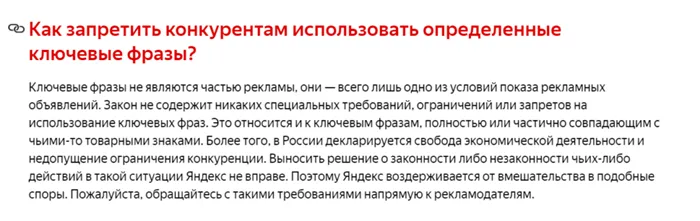 Как запретить конкурентам использовать определенные ключевые фразы?

Ключевые фразы не являются частью рекламы, они — всего лишь одно из условий показа рекламных объявлений. Закон не содержит никаких специальных требований, ограничений или запретов на использование ключевых фраз. Это относится и к ключевым фразам, полностью или частично совпадающим с чьими-то товарными знаками. Более того, в России декларируется свобода экономической деятельности и недопущение ограничения конкуренции. Выносить решение о законности либо незаконности чьих-либо действий в такой ситуации Яндекс не вправе. Поэтому Яндекс воздерживается от вмешательства в подобные споры. Пожалуйста, обращайтесь с такими требованиями напрямую к рекламодателям.